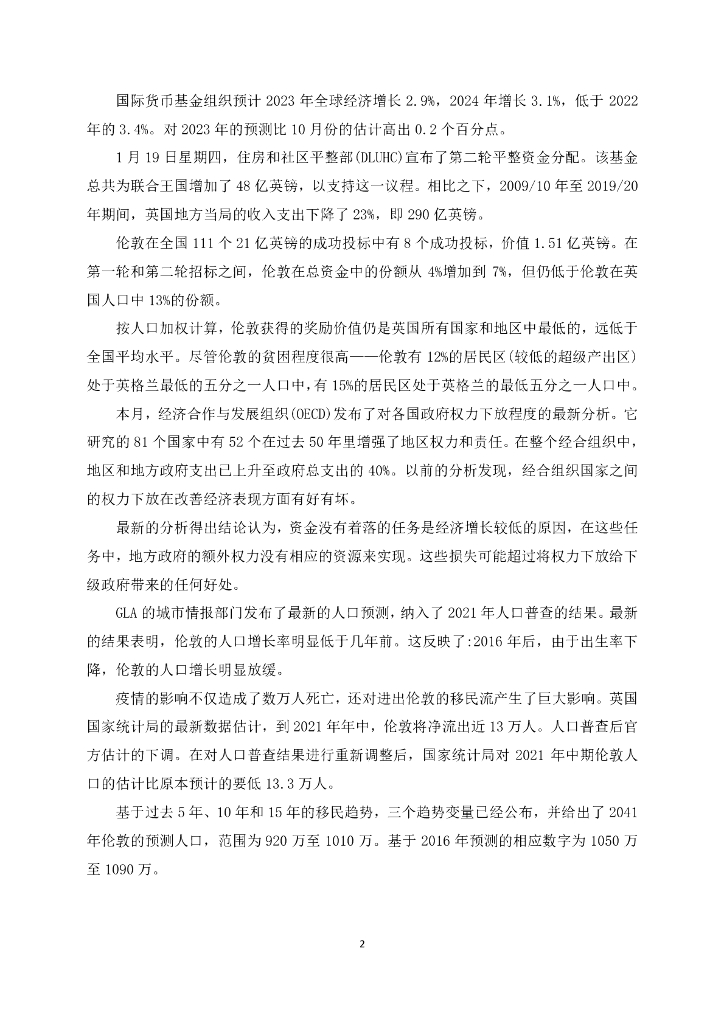 国际货币基金组织预计 2023 年全球经济增长 2.9%，2024 年增长 3.1%，低于 2022 年的 3.4%。对 2023 年的预测比 10 月份的估计高出 0.2 个百分点。

1 月 19 日星期四，住房和社区平整部(DLUHC)宣布了第二轮平整资金分配。该基金总共为联合王国增加了 48 亿英镑，以支持这一议程。相比之下，2009/10 年至 2019/20 年期间，英国地方当局的收入支出下降了 23%，即 290 亿英镑。

伦敦在全国 111 个 21 亿英镑的成功投标中有 8 个成功投标，价值 1.51 亿英镑。在第一轮和第二轮招标之间，伦敦在总资金中的份额从 4%增加到 7%，但仍低于伦敦在英国人口中 13%的份额。

按人口加权计算，伦敦获得的奖励价值仍是英国所有国家和地区中最低的，远低于全国平均水平。尽管伦敦的贫困程度很高——伦敦有 12%的居民区(较低的超级产出区)处于英格兰最低的五分之一人口中，有 15%的居民区处于英格兰的最低五分之一人口中。

本月，经济合作与发展组织(OECD)发布了对各国政府权力下放程度的最新分析。它研究的 81 个国家中有 52 个在过去 50 年里增强了地区权力和责任。在整个经合组织中，地区和地方政府支出已上升至政府总支出的 40%。以前的分析发现，经合组织国家之间的权力下放在改善经济表现方面有好有坏。

最新的分析得出结论认为，资金没有着落的任务是经济增长较低的原因，在这些任务中，地方政府的额外权力没有相应的资源来实现。这些损失可能超过将权力下放给下级政府带来的任何好处。

GLA 的城市情报部门发布了最新的人口预测，纳入了 2021 年人口普查的结果。最新的结果表明，伦敦的人口增长率明显低于几年前。这反映了:2016 年后，由于出生率下降，伦敦的人口增长明显放缓。

疫情的影响不仅造成了数万人死亡，还对进出伦敦的移民流产生了巨大影响。英国国家统计局的最新数据估计，到 2021 年年中，伦敦将净流出近 13 万人。人口普查后官方估计的下调。在对人口普查结果进行重新调整后，国家统计局对 2021 年中期伦敦人口的估计比原本预计的要低 13.3 万人。

基于过去 5 年、10 年和 15 年的移民趋势，三个趋势变量已经公布，并给出了 2041 年伦敦的预测人口，范围为 920 万至 1010 万。基于 2016 年预测的相应数字为 1050 万至 1090 万。

2